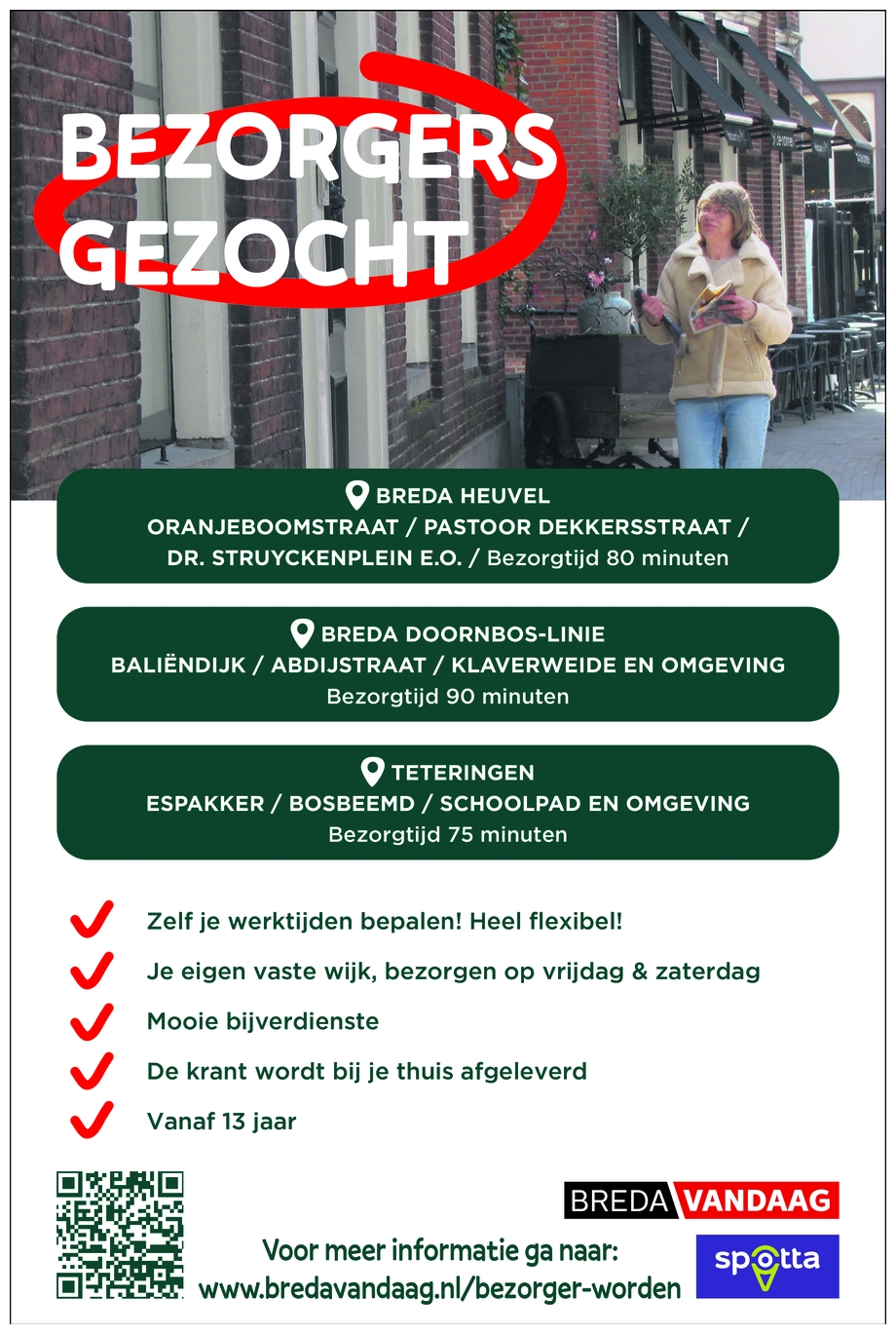 BEZORGERS GEZOCHT

BREDA HEUVEL
ORANJEBOOMSTRAAT / PASTOOR DEKKERSSTRAAT / DR. STRUYCKENPLEIN E.O. / Bezorgtijd 80 minuten

BREDA DOORNBOS-LINIE
BALIËNDIJK / ABDIJSTRAAT / KLAVERWEIDE EN OMGEVING
Bezorgtijd 90 minuten

TETERINGEN
ESPAKKER / BOSBEEMD / SCHOOLPAD EN OMGEVING
Bezorgtijd 75 minuten

Zelf je werktijden bepalen! Heel flexibel!
Je eigen vaste wijk, bezorgen op vrijdag & zaterdag
Mooie bijverdienste
De krant wordt bij je thuis afgeleverd
Vanaf 13 jaar

BREDA VANDAAG

Voor meer informatie ga naar:
www.bredavandaag.nl/bezorger-worden

spotta